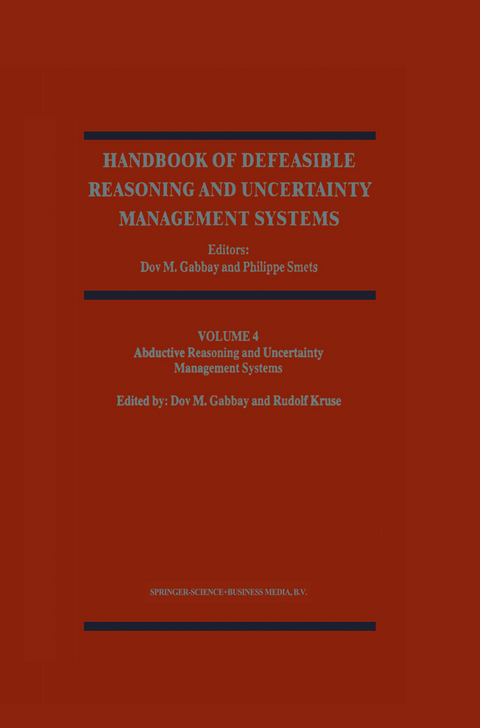 HANDBOOK OF DEFEASIBLE REASONING AND UNCERTAINTY MANAGEMENT SYSTEMS

Editors:
Dov M. Gabbay and Philippe Smets

VOLUME 4
Abductive Reasoning and Uncertainty Management Systems

Edited by: Dov M. Gabbay and Rudolf Kruse

SPRINGER-SCIENCE+BUSINESS MEDIA, B.V.